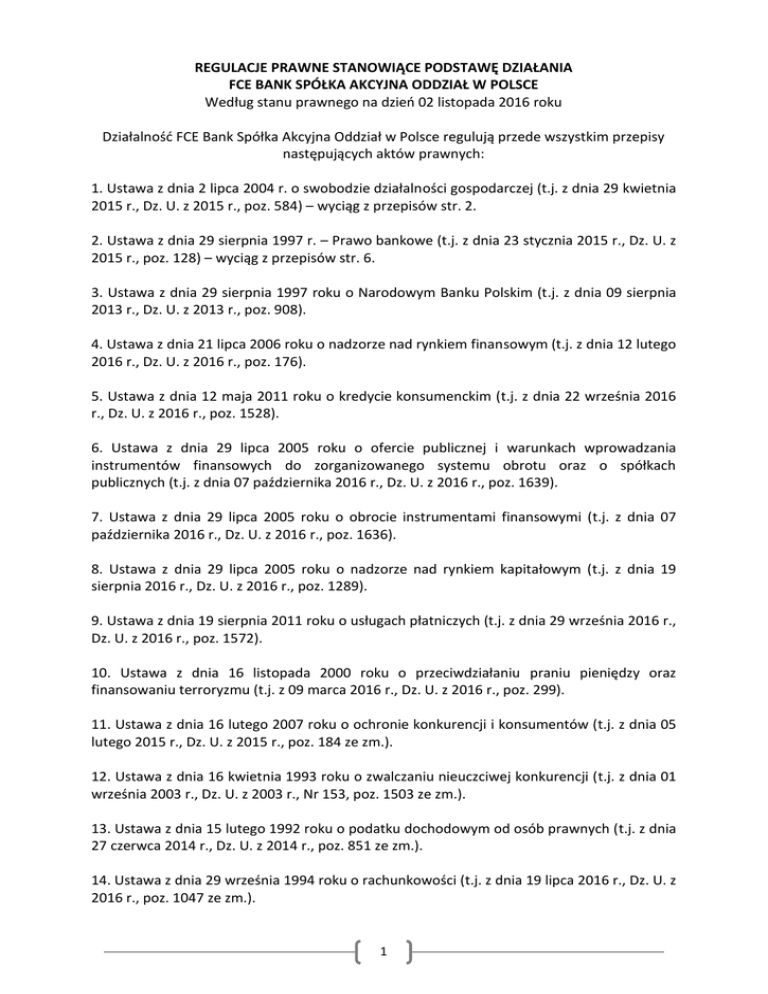 REGULACJE PRAWNE STANOWIĄCE PODSTAWĘ DZIAŁANIA
FCE BANK SPÓŁKA AKCYJNA ODDZIAŁ W POLSCE
Według stanu prawnego na dzień 02 listopada 2016 roku

Działalność FCE Bank Spółka Akcyjna Oddział w Polsce regulują przede wszystkim przepisy następujących aktów prawnych:

1. Ustawa z dnia 2 lipca 2004 r. o swobodzie działalności gospodarczej (t.j. z dnia 29 kwietnia 2015 r., Dz. U. z 2015 r., poz. 584) – wyciąg z przepisów str. 2.

2. Ustawa z dnia 29 sierpnia 1997 r. – Prawo bankowe (t.j. z dnia 23 stycznia 2015 r., Dz. U. z 2015 r., poz. 128) – wyciąg z przepisów str. 6.

3. Ustawa z dnia 29 sierpnia 1997 roku o Narodowym Banku Polskim (t.j. z dnia 09 sierpnia 2013 r., Dz. U. z 2013 r., poz. 908).

4. Ustawa z dnia 21 lipca 2006 roku o nadzorze nad rynkiem finansowym (t.j. z dnia 12 lutego 2016 r., Dz. U. z 2016 r., poz. 176).

5. Ustawa z dnia 12 maja 2011 roku o kredycie konsumenckim (t.j. z dnia 22 września 2016 r., Dz. U. z 2016 r., poz. 1528).

6. Ustawa z dnia 29 lipca 2005 roku o ofercie publicznej i warunkach wprowadzania instrumentów finansowych do zorganizowanego systemu obrotu oraz o spółkach publicznych (t.j. z dnia 07 października 2016 r., Dz. U. z 2016 r., poz. 1639).

7. Ustawa z dnia 29 lipca 2005 roku o obrocie instrumentami finansowymi (t.j. z dnia 07 października 2016 r., Dz. U. z 2016 r., poz. 1636).

8. Ustawa z dnia 29 lipca 2005 roku o nadzorze nad rynkiem kapitałowym (t.j. z dnia 19 sierpnia 2016 r., Dz. U. z 2016 r., poz. 1289).

9. Ustawa z dnia 19 sierpnia 2011 roku o usługach płatniczych (t.j. z dnia 29 września 2016 r., Dz. U. z 2016 r., poz. 1572).

10. Ustawa z dnia 16 listopada 2000 roku o przeciwdziałaniu praniu pieniędzy oraz finansowaniu terroryzmu (t.j. z 09 marca 2016 r., Dz. U. z 2016 r., poz. 299).

11. Ustawa z dnia 16 lutego 2007 roku o ochronie konkurencji i konsumentów (t.j. z dnia 05 lutego 2015 r., Dz. U. z 2015 r., poz. 184 ze zm.).

12. Ustawa z dnia 16 kwietnia 1993 roku o zwalczaniu nieuczciwej konkurencji (t.j. z dnia 01 września 2003 r., Dz. U. z 2003 r., Nr 153, poz. 1503 ze zm.).

13. Ustawa z dnia 15 lutego 1992 roku o podatku dochodowym od osób prawnych (t.j. z dnia 27 czerwca 2014 r., Dz. U. z 2014 r., poz. 851 ze zm.).

14. Ustawa z dnia 29 września 1994 roku o rachunkowości (t.j. z dnia 19 lipca 2016 r., Dz. U. z 2016 r., poz. 1047 ze zm.).

1